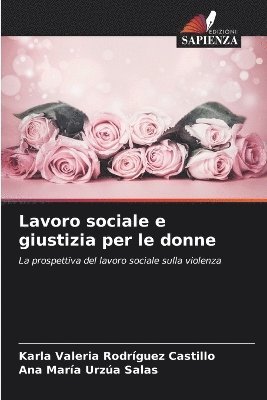 EDIZIONI
SAPIENZA

Lavoro sociale e giustizia per le donne

La prospettiva del lavoro sociale sulla violenza

Karla Valeria Rodríguez Castillo
Ana María Urzúa Salas